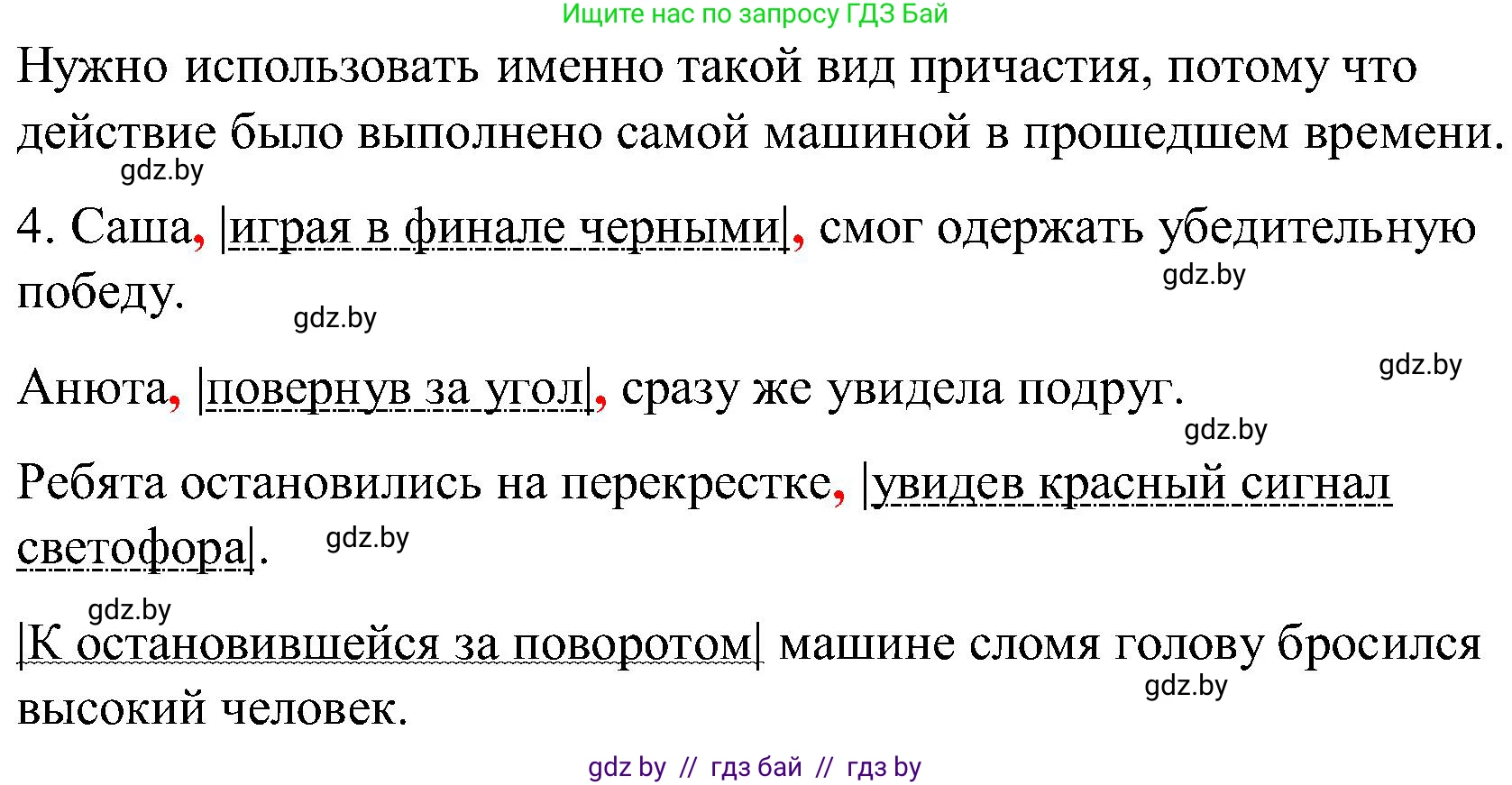 Ищите нас по запросу ГДЗ Бай

Нужно использовать именно такой вид причастия, потому что действие было выполнено самой машиной в прошедшем времени.

gdz.by

4. Саша, |играя в финале черными|, смог одержать убедительную победу.

gdz.by

gdz.by

gdz.by

Анюта, |повернув за угол|, сразу же увидела подруг.

gdz.by

Ребята остановились на перекрестке, |увидев красный сигнал светофора|.

gdz.by

gdz.by

|К остановившейся за поворотом| машине сломя голову бросился высокий человек.

gdz.by

gdz by // гдз бай // гдз by